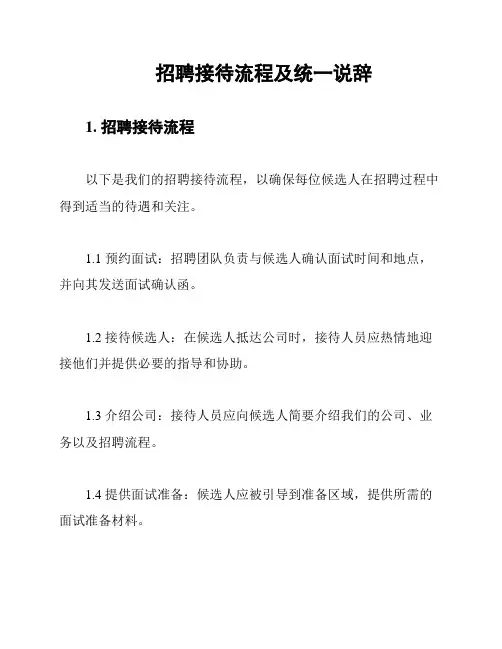 招聘接待流程及统一说辞

1. 招聘接待流程

以下是我们的招聘接待流程，以确保每位候选人在招聘过程中得到适当的待遇和关注。

1.1 预约面试：招聘团队负责与候选人确认面试时间和地点，并向其发送面试确认函。

1.2 接待候选人：在候选人抵达公司时，接待人员应热情地迎接他们并提供必要的指导和协助。

1.3 介绍公司：接待人员应向候选人简要介绍我们的公司、业务以及招聘流程。

1.4 提供面试准备：候选人应被引导到准备区域，提供所需的面试准备材料。